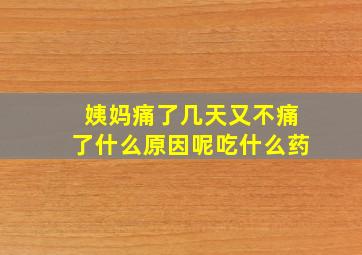 姨妈痛了几天又不痛了什么原因呢吃什么药